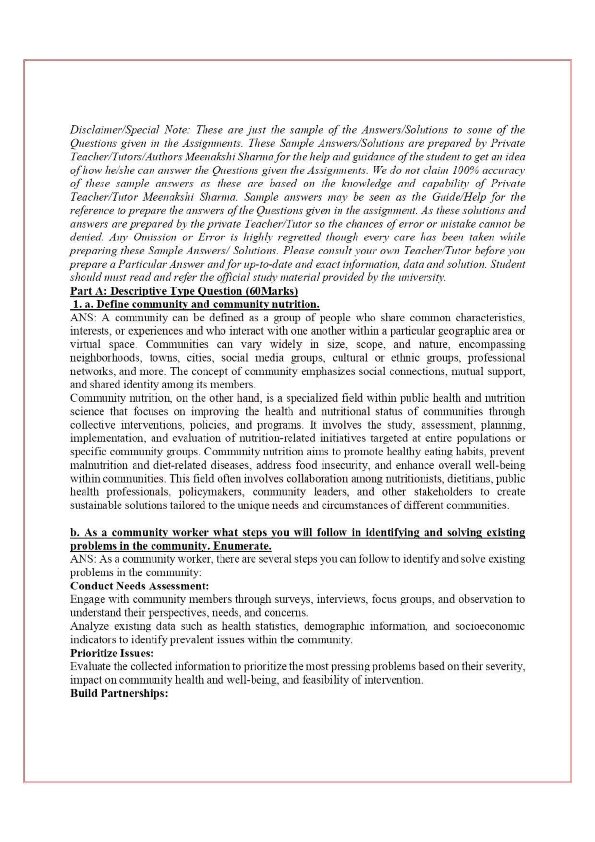 Disclaimer/Special Note: These are just the sample of the Answers/Solutions to some of the Questions given in the Assignments. These Sample Answers/Solutions are prepared by Private Teacher/Tutors/Authors Meenakshi Sharma for the help and guidance of the student to get an idea of how he/she can answer the Questions given the Assignments. We do not claim 100% accuracy of these sample answers as these are based on the knowledge and capability of Private Teacher/Tutor Meenakshi Sharma. Sample answers may be seen as the Guide/Help for the reference to prepare the answers of the Questions given in the assignment. As these solutions and answers are prepared by the private Teacher/Tutor so the chances of error or mistake cannot be denied. Any Omission or Error is highly regretted though every care has been taken while preparing these Sample Answers/ Solutions. Please consult your own Teacher/Tutor before you prepare a Particular Answer and for up-to-date and exact information, data and solution. Student should must read and refer the official study material provided by the university.

Part A: Descriptive Type Question (60Marks)

1. a. Define community and community nutrition.

ANS: A community can be defined as a group of people who share common characteristics, interests, or experiences and who interact with one another within a particular geographic area or virtual space. Communities can vary widely in size, scope, and nature, encompassing neighborhoods, towns, cities, social media groups, cultural or ethnic groups, professional networks, and more. The concept of community emphasizes social connections, mutual support, and shared identity among its members.

Community nutrition, on the other hand, is a specialized field within public health and nutrition science that focuses on improving the health and nutritional status of communities through collective interventions, policies, and programs. It involves the study, assessment, planning, implementation, and evaluation of nutrition-related initiatives targeted at entire populations or specific community groups. Community nutrition aims to promote healthy eating habits, prevent malnutrition and diet-related diseases, address food insecurity, and enhance overall well-being within communities. This field often involves collaboration among nutritionists, dietitians, public health professionals, policymakers, community leaders, and other stakeholders to create sustainable solutions tailored to the unique needs and circumstances of different communities.

b. As a community worker what steps you will follow in identifying and solving existing problems in the community. Enumerate.

ANS: As a community worker, there are several steps you can follow to identify and solve existing problems in the community:

Conduct Needs Assessment:

Engage with community members through surveys, interviews, focus groups, and observation to understand their perspectives, needs, and concerns.

Analyze existing data such as health statistics, demographic information, and socioeconomic indicators to identify prevalent issues within the community.

Prioritize Issues:

Evaluate the collected information to prioritize the most pressing problems based on their severity, impact on community health and well-being, and feasibility of intervention.

Build Partnerships: